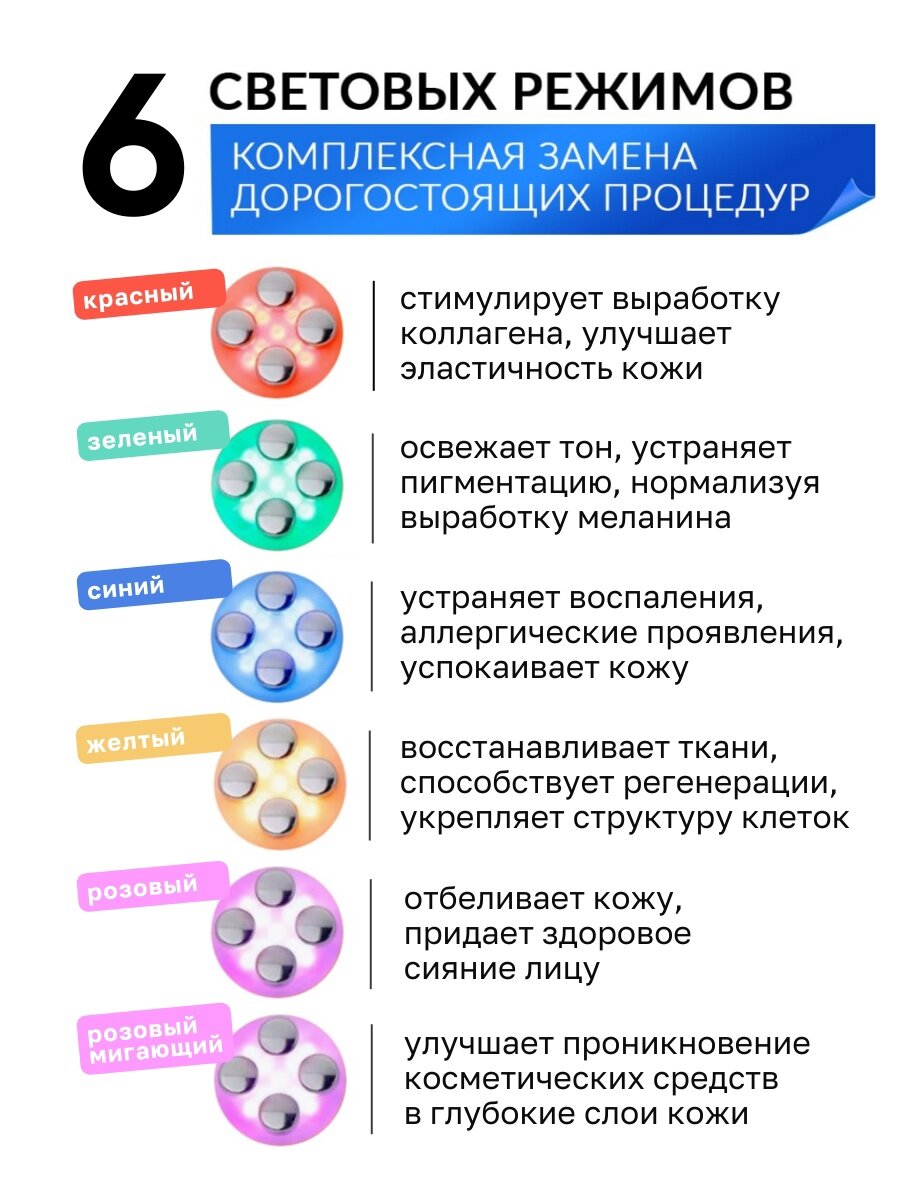 6 СВЕТОВЫХ РЕЖИМОВ

КОМПЛЕКСНАЯ ЗАМЕНА ДОРОГОСТОЯЩИХ ПРОЦЕДУР

красный

стимулирует выработку коллагена, улучшает эластичность кожи

зеленый

освежает тон, устраняет пигментацию, нормализуя выработку меланина

синий

устраняет воспаления, аллергические проявления, успокаивает кожу

желтый

восстанавливает ткани, способствует регенерации, укрепляет структуру клеток

розовый

отбеливает кожу, придает здоровое сияние лицу

розовый мигающий

улучшает проникновение косметических средств в глубокие слои кожи